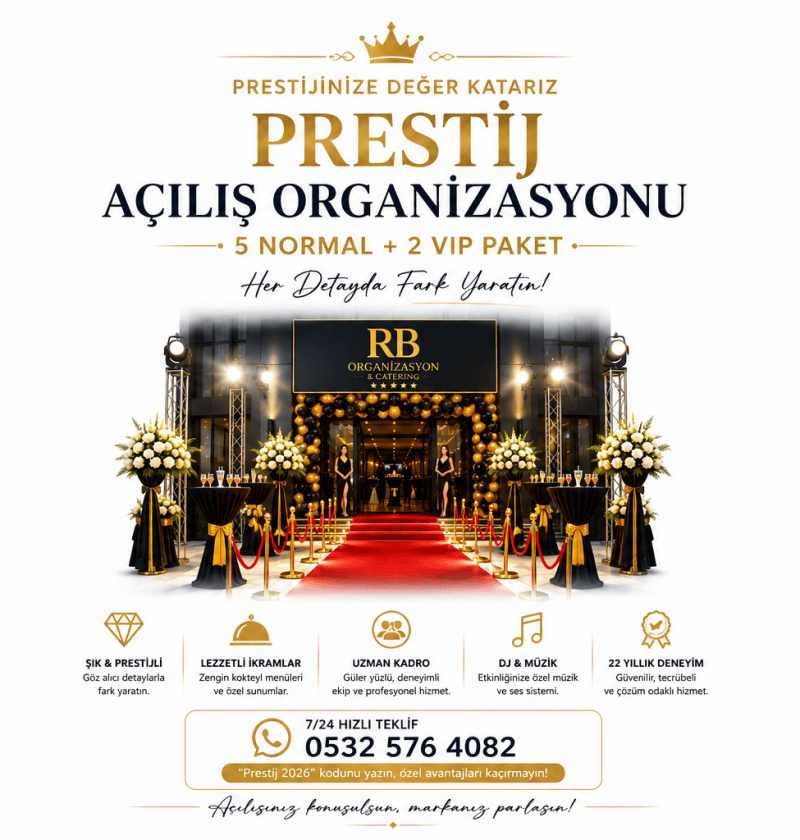 PRESTİJİNİZE DEĞER KATARIZ

PRESTİJ

AÇILIŞ ORGANİZASYONU

• 5 NORMAL + 2 VIP PAKET •

Her Detayda Fark Yaratın!

RB
ORGANİZASYON
& CATERING

ŞIK & PRESTİJLİ
Göz alıcı detaylarla fark yaratın.

LEZZETLİ İKRAMLAR
Zengin kokteyl menüleri ve özel sunumlar.

UZMAN KADRO
Güler yüzlü, deneyimli ekip ve profesyonel hizmet.

DJ & MÜZİK
Etkinliğinize özel müzik ve ses sistemi.

22 YILLIK DENEYİM
Güvenilir, tecrübeli ve çözüm odaklı hizmet.

7/24 HIZLI TEKLİF
0532 576 4082

"Prestij 2026" kodunu yazın, özel avantajları kaçırmayın!

Açılışınız konuşulsun, markanız parlasın!